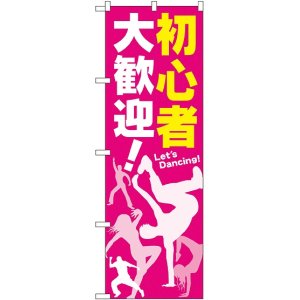 初心者
大歓迎!

Let's Dancing!